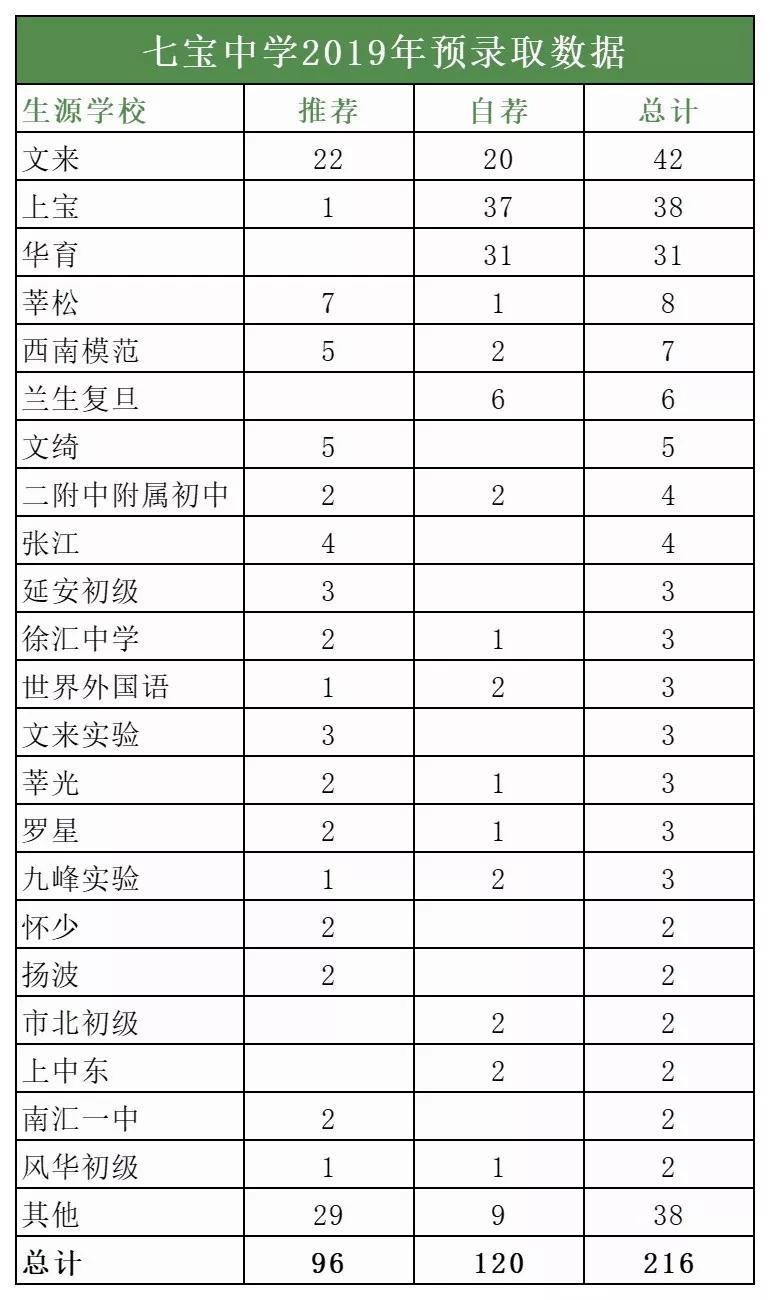 七宝中学2019年预录取数据

| 生源学校 | 推荐 | 自荐 | 总计 |
|---|---|---|---|
| 文来 | 22 | 20 | 42 |
| 上宝 | 1 | 37 | 38 |
| 华育 | | 31 | 31 |
| 莘松 | 7 | 1 | 8 |
| 西南模范 | 5 | 2 | 7 |
| 兰生复旦 | | 6 | 6 |
| 文绮 | 5 | | 5 |
| 二附中附属初中 | 2 | 2 | 4 |
| 张江 | 4 | | 4 |
| 延安初级 | 3 | | 3 |
| 徐汇中学 | 2 | 1 | 3 |
| 世界外国语 | 1 | 2 | 3 |
| 文来实验 | 3 | | 3 |
| 莘光 | 2 | 1 | 3 |
| 罗星 | 2 | 1 | 3 |
| 九峰实验 | 1 | 2 | 3 |
| 怀少 | 2 | | 2 |
| 扬波 | 2 | | 2 |
| 市北初级 | | 2 | 2 |
| 上中东 | | 2 | 2 |
| 南汇一中 | 2 | | 2 |
| 风华初级 | 1 | 1 | 2 |
| 其他 | 29 | 9 | 38 |
| 总计 | 96 | 120 | 216 |